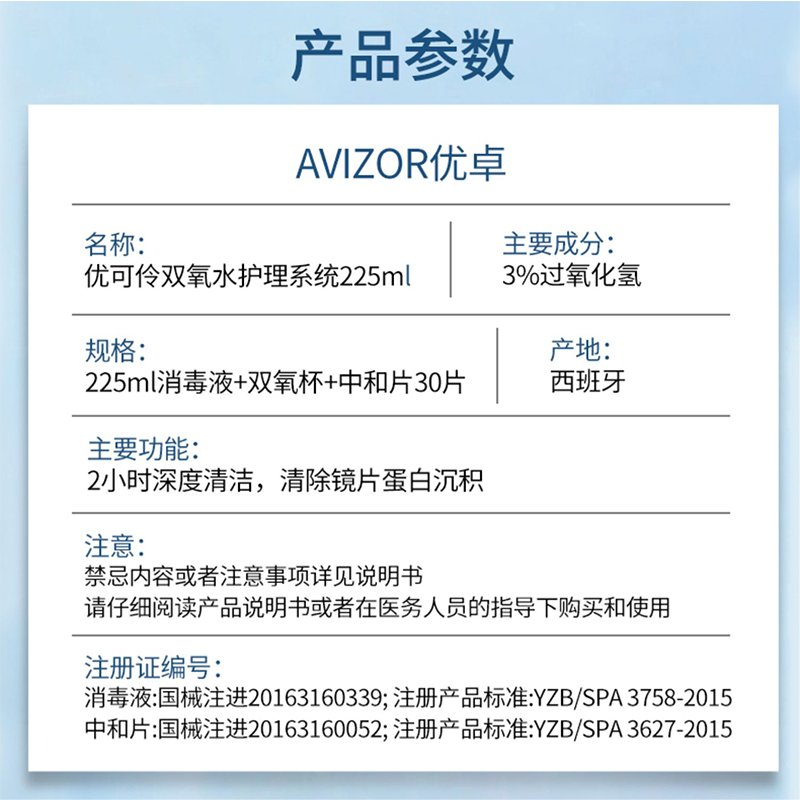 产品参数

AVIZOR优卓

名称:
优可伶双氧水护理系统225ml

主要成分:
3%过氧化氢

规格:
225ml消毒液+双氧杯+中和片30片

产地:
西班牙

主要功能:
2小时深度清洁，清除镜片蛋白沉积

注意:
禁忌内容或者注意事项详见说明书
请仔细阅读产品说明书或者在医务人员的指导下购买和使用

注册证编号:
消毒液:国械注进20163160339; 注册产品标准:YZB/SPA 3758-2015
中和片:国械注进20163160052; 注册产品标准:YZB/SPA 3627-2015